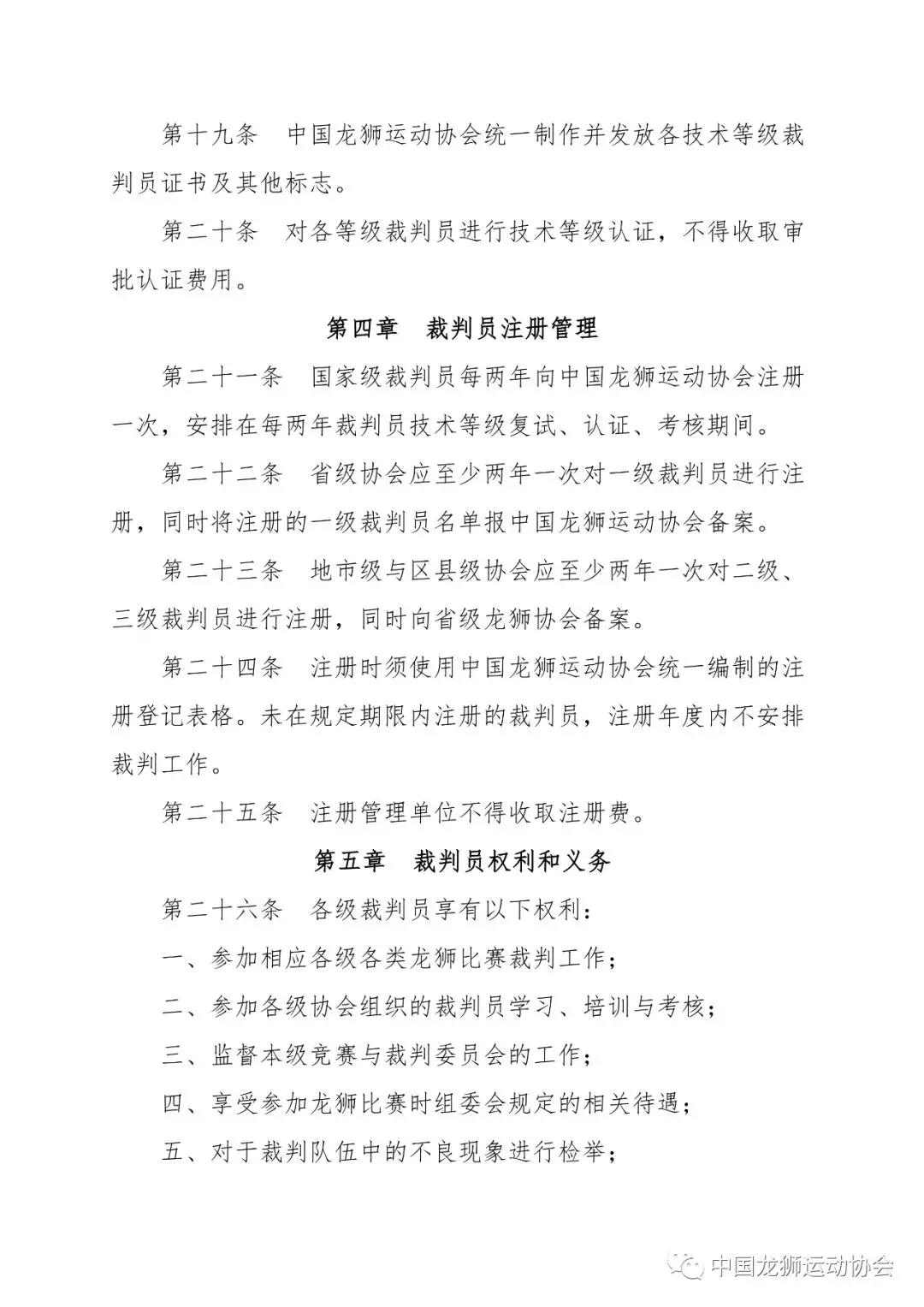 第十九条　中国龙狮运动协会统一制作并发放各技术等级裁判员证书及其他标志。

第二十条　对各等级裁判员进行技术等级认证，不得收取审批认证费用。

第四章　裁判员注册管理

第二十一条　国家级裁判员每两年向中国龙狮运动协会注册一次，安排在每两年裁判员技术等级复试、认证、考核期间。

第二十二条　省级协会应至少两年一次对一级裁判员进行注册，同时将注册的一级裁判员名单报中国龙狮运动协会备案。

第二十三条　地市级与区县级协会应至少两年一次对二级、三级裁判员进行注册，同时向省级龙狮协会备案。

第二十四条　注册时须使用中国龙狮运动协会统一编制的注册登记表格。未在规定期限内注册的裁判员，注册年度内不安排裁判工作。

第二十五条　注册管理单位不得收取注册费。

第五章　裁判员权利和义务

第二十六条　各级裁判员享有以下权利：

一、参加相应各级各类龙狮比赛裁判工作；

二、参加各级协会组织的裁判员学习、培训与考核；

三、监督本级竞赛与裁判委员会的工作；

四、享受参加龙狮比赛时组委会规定的相关待遇；

五、对于裁判队伍中的不良现象进行检举；

中国龙狮运动协会